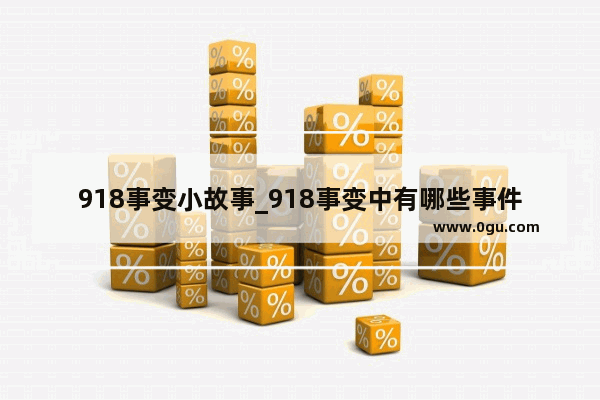 918事变小故事_918事变中有哪些事件
www.0gu.com